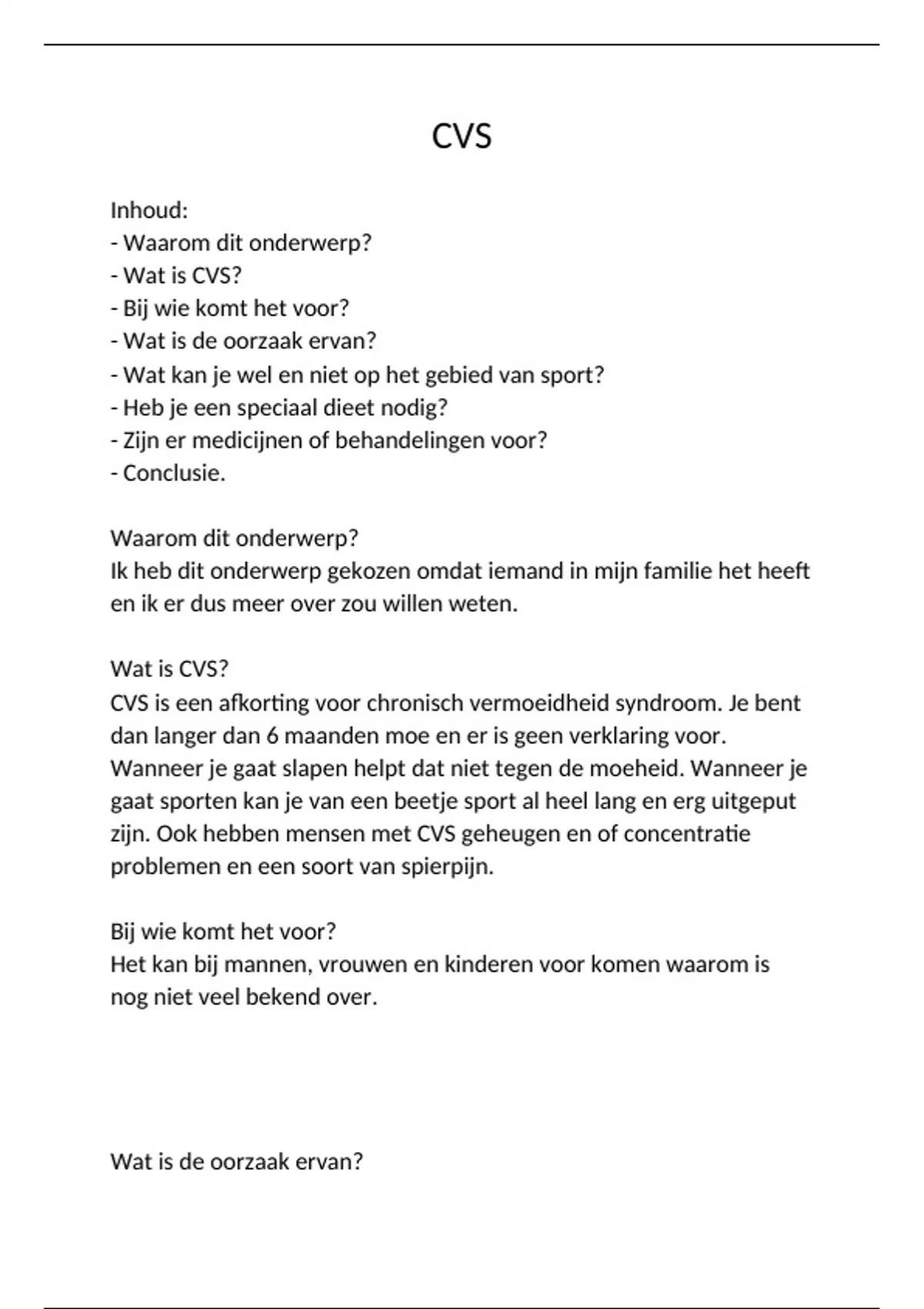 CVS

Inhoud:
- Waarom dit onderwerp?
- Wat is CVS?
- Bij wie komt het voor?
- Wat is de oorzaak ervan?
- Wat kan je wel en niet op het gebied van sport?
- Heb je een speciaal dieet nodig?
- Zijn er medicijnen of behandelingen voor?
- Conclusie.

Waarom dit onderwerp?
Ik heb dit onderwerp gekozen omdat iemand in mijn familie het heeft en ik er dus meer over zou willen weten.

Wat is CVS?
CVS is een afkorting voor chronisch vermoeidheid syndroom. Je bent dan langer dan 6 maanden moe en er is geen verklaring voor. Wanneer je gaat slapen helpt dat niet tegen de moeheid. Wanneer je gaat sporten kan je van een beetje sport al heel lang en erg uitgeput zijn. Ook hebben mensen met CVS geheugen en of concentratie problemen en een soort van spierpijn.

Bij wie komt het voor?
Het kan bij mannen, vrouwen en kinderen voor komen waarom is nog niet veel bekend over.

Wat is de oorzaak ervan?